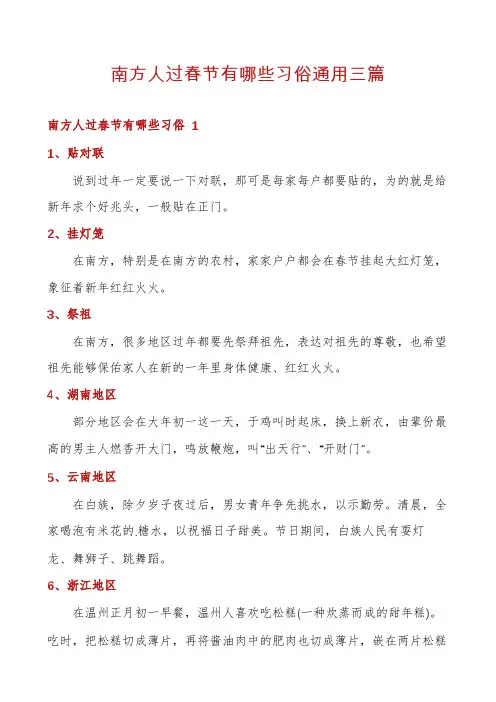 南方人过春节有哪些习俗通用三篇

南方人过春节有哪些习俗 1

1、贴对联

说到过年一定要说一下对联，那可是每家每户都要贴的，为的就是给新年求个好兆头，一般贴在正门。

2、挂灯笼

在南方，特别是在南方的农村，家家户户都会在春节挂起大红灯笼，象征着新年红红火火。

3、祭祖

在南方，很多地区过年都要先祭拜祖先，表达对祖先的尊敬，也希望祖先能够保佑家人在新的一年里身体健康、红红火火。

4、湖南地区

部分地区会在大年初一这一天，于鸡叫时起床，换上新衣，由辈份最高的男主人燃香开大门，鸣放鞭炮，叫“出天行”、“开财门”。

5、云南地区

在白族，除夕岁子夜过后，男女青年争先挑水，以示勤劳。清晨，全家喝泡有米花的糖水，以祝福日子甜美。节日期间，白族人民有耍灯龙、舞狮子、跳舞蹈。

6、浙江地区

在温州正月初一早餐，温州人喜欢吃松糕(一种炊蒸而成的甜年糕)。吃时，把松糕切成薄片，再将酱油肉中的肥肉也切成薄片，嵌在两片松糕